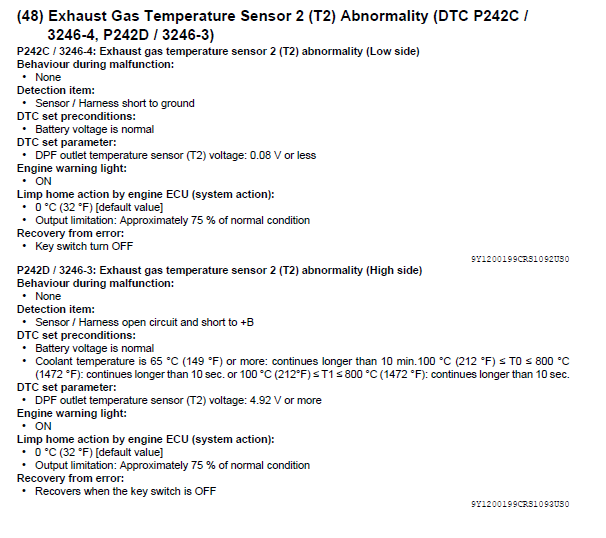 (48) Exhaust Gas Temperature Sensor 2 (T2) Abnormality (DTC P242C / 3246-4, P242D / 3246-3)

P242C / 3246-4: Exhaust gas temperature sensor 2 (T2) abnormality (Low side)
Behaviour during malfunction:
• None
Detection item:
• Sensor / Harness short to ground
DTC set preconditions:
• Battery voltage is normal
DTC set parameter:
• DPF outlet temperature sensor (T2) voltage: 0.08 V or less
Engine warning light:
• ON
Limp home action by engine ECU (system action):
• 0 °C (32 °F) [default value]
• Output limitation: Approximately 75 % of normal condition
Recovery from error:
• Key switch turn OFF

9Y1200199CRS1092US0

P242D / 3246-3: Exhaust gas temperature sensor 2 (T2) abnormality (High side)
Behaviour during malfunction:
• None
Detection item:
• Sensor / Harness open circuit and short to +B
DTC set preconditions:
• Battery voltage is normal
• Coolant temperature is 65 °C (149 °F) or more: continues longer than 10 min.100 °C (212 °F) ≤ T0 ≤ 800 °C (1472 °F): continues longer than 10 sec. or 100 °C (212°F) ≤ T1 ≤ 800 °C (1472 °F): continues longer than 10 sec.
DTC set parameter:
• DPF outlet temperature sensor (T2) voltage: 4.92 V or more
Engine warning light:
• ON
Limp home action by engine ECU (system action):
• 0 °C (32 °F) [default value]
• Output limitation: Approximately 75 % of normal condition
Recovery from error:
• Recovers when the key switch is OFF

9Y1200199CRS1093US0